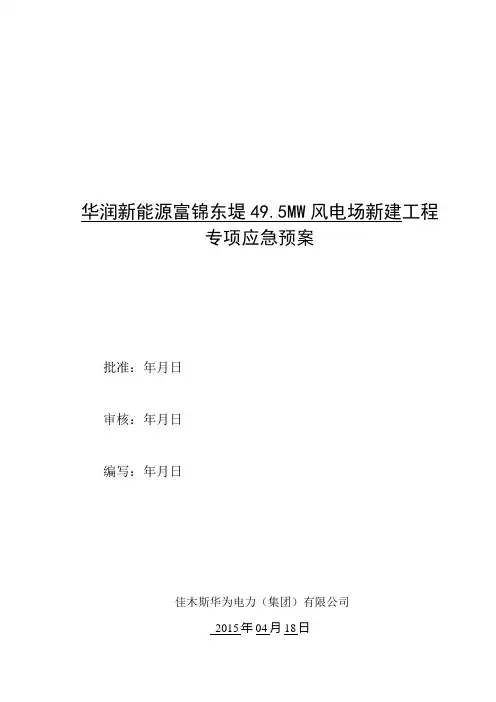 华润新能源富锦东堤49.5MW风电场新建工程
专项应急预案

批准：年月日

审核：年月日

编写：年月日

佳木斯华为电力（集团）有限公司

2015年04月18日